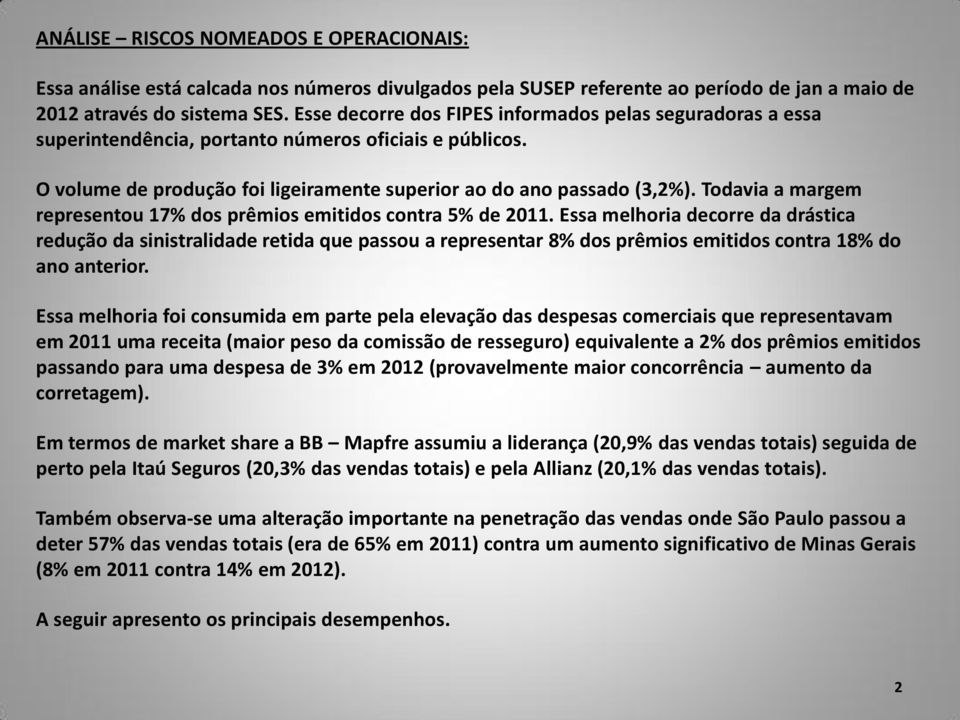 ANÁLISE – RISCOS NOMEADOS E OPERACIONAIS:

Essa análise está calcada nos números divulgados pela SUSEP referente ao período de jan a maio de 2012 através do sistema SES. Esse decorre dos FIPES informados pelas seguradoras a essa superintendência, portanto números oficiais e públicos.

O volume de produção foi ligeiramente superior ao do ano passado (3,2%). Todavia a margem representou 17% dos prêmios emitidos contra 5% de 2011. Essa melhoria decorre da drástica redução da sinistralidade retida que passou a representar 8% dos prêmios emitidos contra 18% do ano anterior.

Essa melhoria foi consumida em parte pela elevação das despesas comerciais que representavam em 2011 uma receita (maior peso da comissão de resseguro) equivalente a 2% dos prêmios emitidos passando para uma despesa de 3% em 2012 (provavelmente maior concorrência – aumento da corretagem).

Em termos de market share a BB – Mapfre assumiu a liderança (20,9% das vendas totais) seguida de perto pela Itaú Seguros (20,3% das vendas totais) e pela Allianz (20,1% das vendas totais).

Também observa-se uma alteração importante na penetração das vendas onde São Paulo passou a deter 57% das vendas totais (era de 65% em 2011) contra um aumento significativo de Minas Gerais (8% em 2011 contra 14% em 2012).

A seguir apresento os principais desempenhos.

2